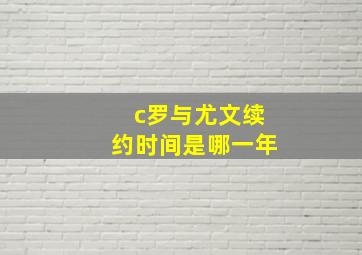 c罗与尤文续约时间是哪一年